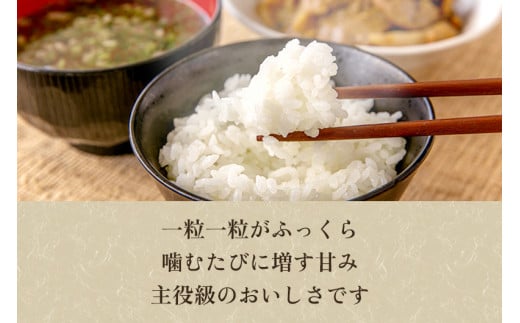 一粒一粒がふっくら
噛むたびに増す甘み
主役級のおいしさです